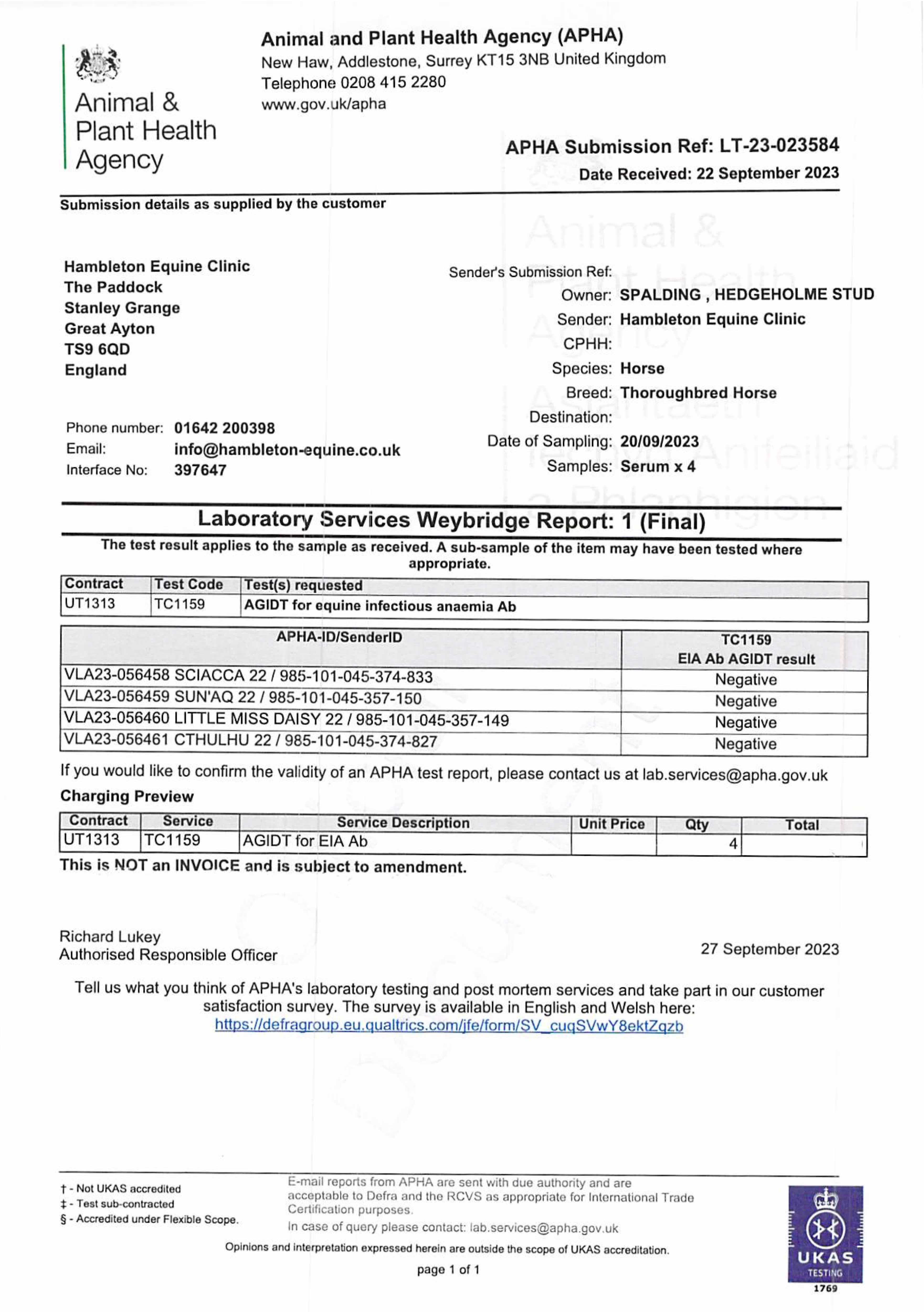 Animal & Plant Health Agency

Animal and Plant Health Agency (APHA)
New Haw, Addlestone, Surrey KT15 3NB United Kingdom
Telephone 0208 415 2280
www.gov.uk/apha

APHA Submission Ref: LT-23-023584
Date Received: 22 September 2023

Submission details as supplied by the customer

Hambleton Equine Clinic
The Paddock
Stanley Grange
Great Ayton
TS9 6QD
England

Phone number: 01642 200398
Email: info@hambleton-equine.co.uk
Interface No: 397647

Sender's Submission Ref:
Owner: SPALDING , HEDGEHOLME STUD
Sender: Hambleton Equine Clinic
CPHH:
Species: Horse
Breed: Thoroughbred Horse
Destination:
Date of Sampling: 20/09/2023
Samples: Serum x 4

Laboratory Services Weybridge Report: 1 (Final)

The test result applies to the sample as received. A sub-sample of the item may have been tested where appropriate.

| Contract | Test Code | Test(s) requested |
|---|---|---|
| UT1313 | TC1159 | AGIDT for equine infectious anaemia Ab |

| APHA-ID/SenderID | TC1159 EIA Ab AGIDT result |
|---|---|
| VLA23-056458 SCIACCA 22 / 985-101-045-374-833 | Negative |
| VLA23-056459 SUN'AQ 22 / 985-101-045-357-150 | Negative |
| VLA23-056460 LITTLE MISS DAISY 22 / 985-101-045-357-149 | Negative |
| VLA23-056461 CTHULHU 22 / 985-101-045-374-827 | Negative |

If you would like to confirm the validity of an APHA test report, please contact us at lab.services@apha.gov.uk

Charging Preview

| Contract | Service | Service Description | Unit Price | Qty | Total |
|---|---|---|---|---|---|
| UT1313 | TC1159 | AGIDT for EIA Ab | | 4 | |

This is NOT an INVOICE and is subject to amendment.

Richard Lukey
Authorised Responsible Officer

27 September 2023

Tell us what you think of APHA's laboratory testing and post mortem services and take part in our customer satisfaction survey. The survey is available in English and Welsh here:
https://defragroup.eu.qualtrics.com/jfe/form/SV_cuqSVwY8ektZqzb

† - Not UKAS accredited
‡ - Test sub-contracted
§ - Accredited under Flexible Scope.

E-mail reports from APHA are sent with due authority and are acceptable to Defra and the RCVS as appropriate for International Trade Certification purposes.
In case of query please contact: lab.services@apha.gov.uk

Opinions and interpretation expressed herein are outside the scope of UKAS accreditation.

page 1 of 1

UKAS TESTING 1769